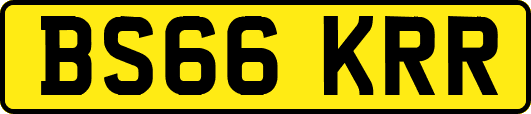 BS66 KRR